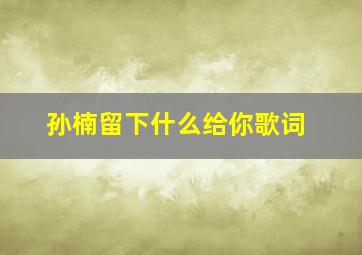 孙楠留下什么给你歌词